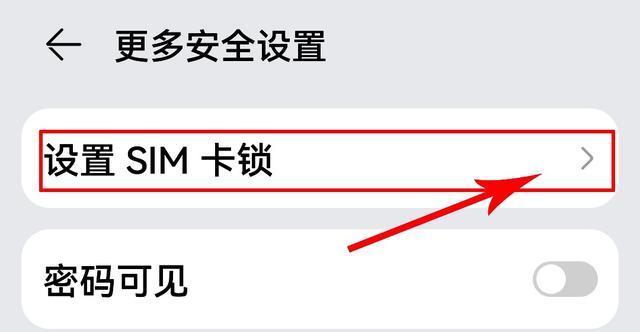 更多安全设置

设置 SIM 卡锁

密码可见